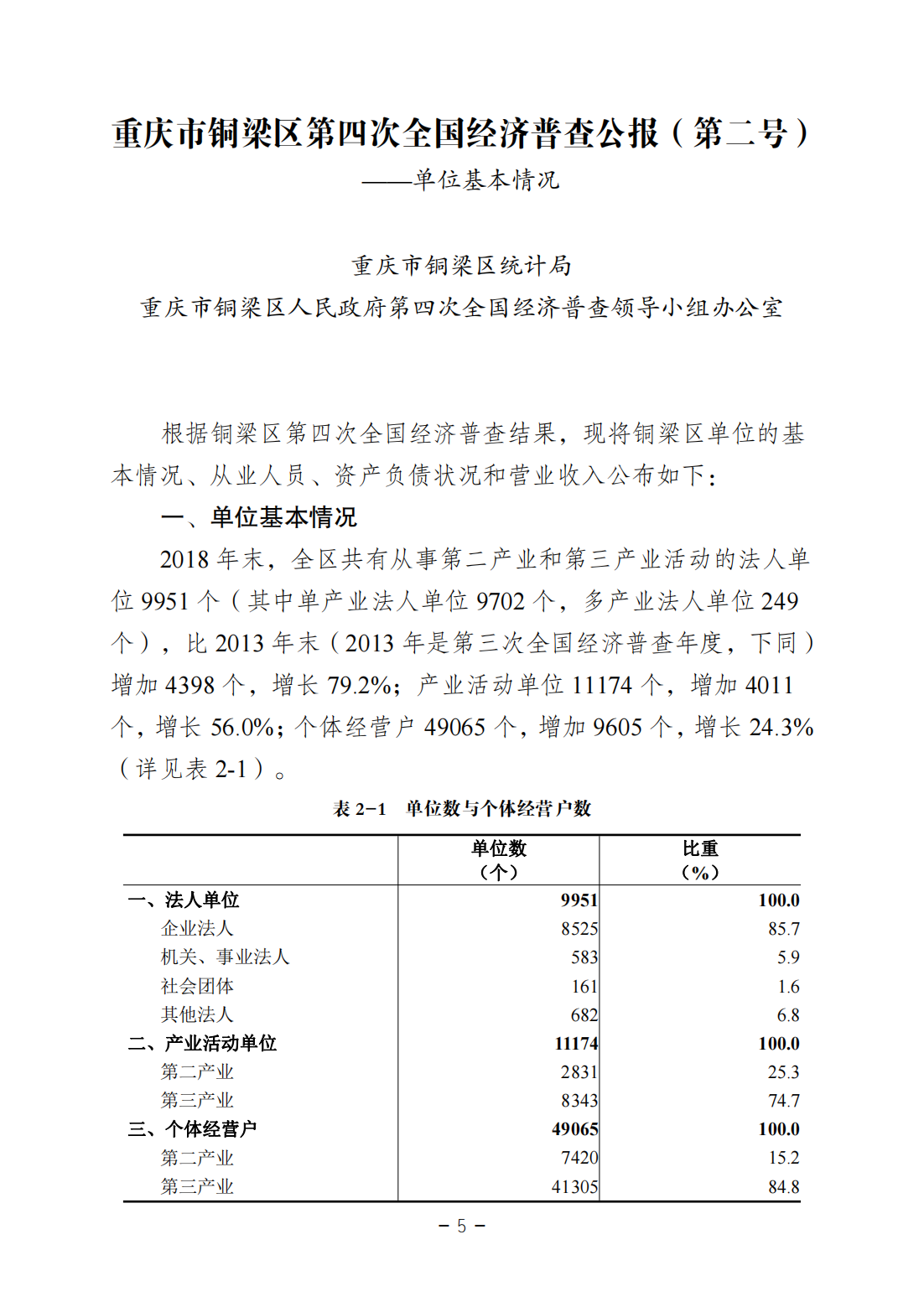 重庆市铜梁区第四次全国经济普查公报（第二号）

——单位基本情况

重庆市铜梁区统计局
重庆市铜梁区人民政府第四次全国经济普查领导小组办公室

根据铜梁区第四次全国经济普查结果，现将铜梁区单位的基本情况、从业人员、资产负债状况和营业收入公布如下：

一、单位基本情况

2018 年末，全区共有从事第二产业和第三产业活动的法人单位 9951 个（其中单产业法人单位 9702 个，多产业法人单位 249 个），比 2013 年末（2013 年是第三次全国经济普查年度，下同）增加 4398 个，增长 79.2%；产业活动单位 11174 个，增加 4011 个，增长 56.0%；个体经营户 49065 个，增加 9605 个，增长 24.3%（详见表 2-1）。

表 2-1　单位数与个体经营户数

|  | 单位数（个） | 比重（%） |
|---|---|---|
| 一、法人单位 | 9951 | 100.0 |
| 企业法人 | 8525 | 85.7 |
| 机关、事业法人 | 583 | 5.9 |
| 社会团体 | 161 | 1.6 |
| 其他法人 | 682 | 6.8 |
| 二、产业活动单位 | 11174 | 100.0 |
| 第二产业 | 2831 | 25.3 |
| 第三产业 | 8343 | 74.7 |
| 三、个体经营户 | 49065 | 100.0 |
| 第二产业 | 7420 | 15.2 |
| 第三产业 | 41305 | 84.8 |

－ 5 －